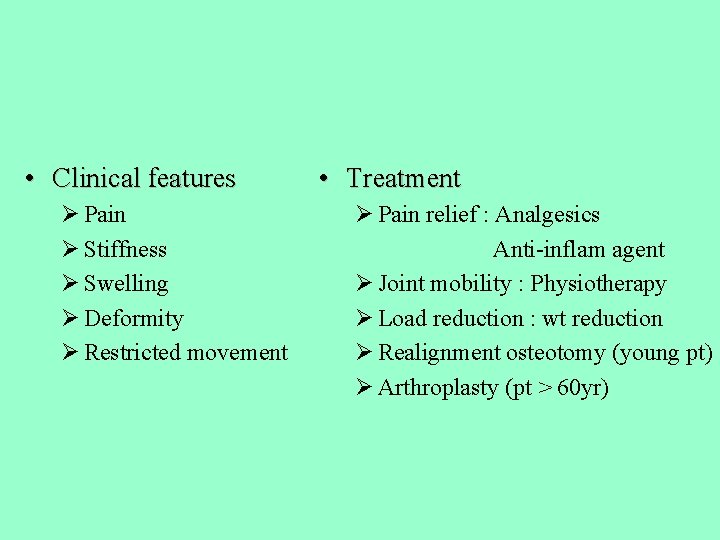 • Clinical features
➢ Pain
➢ Stiffness
➢ Swelling
➢ Deformity
➢ Restricted movement

• Treatment
➢ Pain relief : Analgesics
Anti-inflam agent
➢ Joint mobility : Physiotherapy
➢ Load reduction : wt reduction
➢ Realignment osteotomy (young pt)
➢ Arthroplasty (pt > 60yr)